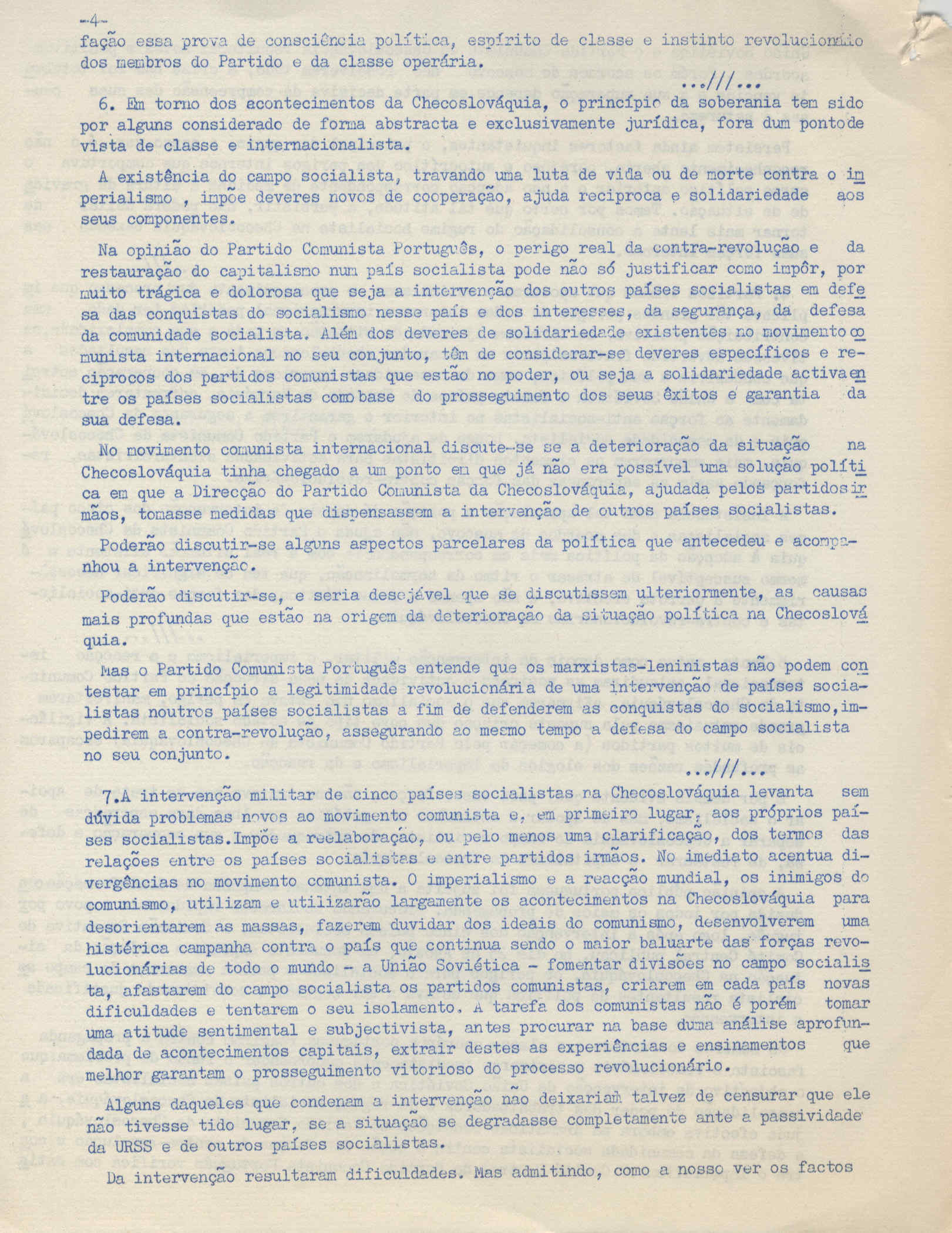 -4-
fação essa prova de consciência política, espírito de classe e instinto revolucionário dos membros do Partido e da classe operária.

...///...

6. Em torno dos acontecimentos da Checoslováquia, o princípio da soberania tem sido por alguns considerado de forma abstracta e exclusivamente jurídica, fora dum ponto de vista de classe e internacionalista.

A existência do campo socialista, travando uma luta de vida ou de morte contra o imperialismo , impõe deveres novos de cooperação, ajuda reciproca e solidariedade aos seus componentes.

Na opinião do Partido Comunista Português, o perigo real da contra-revolução e da restauração do capitalismo num país socialista pode não só justificar como impôr, por muito trágica e dolorosa que seja a intervenção dos outros países socialistas em defesa das conquistas do socialismo nesse país e dos interesses, da segurança, da defesa da comunidade socialista. Além dos deveres de solidariedade existentes no movimento comunista internacional no seu conjunto, têm de considerar-se deveres específicos e recíprocos dos partidos comunistas que estão no poder, ou seja a solidariedade activa entre os países socialistas como base do prosseguimento dos seus êxitos e garantia da sua defesa.

No movimento comunista internacional discute-se se a deterioração da situação na Checoslováquia tinha chegado a um ponto em que já não era possível uma solução política em que a Direcção do Partido Comunista da Checoslováquia, ajudada pelos partidos irmãos, tomasse medidas que dispensassem a intervenção de outros países socialistas.

Poderão discutir-se alguns aspectos parcelares da política que antecedeu e acompanhou a intervenção.

Poderão discutir-se, e seria desejável que se discutissem ulteriormente, as causas mais profundas que estão na origem da deterioração da situação política na Checoslováquia.

Mas o Partido Comunista Português entende que os marxistas-leninistas não podem contestar em princípio a legitimidade revolucionária de uma intervenção de países socialistas noutros países socialistas a fim de defenderem as conquistas do socialismo, impedirem a contra-revolução, assegurando ao mesmo tempo a defesa do campo socialista no seu conjunto.

...///...

7.A intervenção militar de cinco países socialistas na Checoslováquia levanta sem dúvida problemas novos ao movimento comunista e, em primeiro lugar, aos próprios países socialistas.Impõe a reelaboração, ou pelo menos uma clarificação, dos termos das relações entre os países socialistas e entre partidos irmãos. No imediato acentua divergências no movimento comunista. O imperialismo e a reacção mundial, os inimigos do comunismo, utilizam e utilizarão largamente os acontecimentos na Checoslováquia para desorientarem as massas, fazerem duvidar dos ideais do comunismo, desenvolverem uma histérica campanha contra o país que continua sendo o maior baluarte das forças revolucionárias de todo o mundo - a União Soviética - fomentar divisões no campo socialista, afastarem do campo socialista os partidos comunistas, criarem em cada país novas dificuldades e tentarem o seu isolamento. A tarefa dos comunistas não é porém tomar uma atitude sentimental e subjectivista, antes procurar na base duma análise aprofundada de acontecimentos capitais, extrair destes as experiências e ensinamentos que melhor garantam o prosseguimento vitorioso do processo revolucionário.

Alguns daqueles que condenam a intervenção não deixariam talvez de censurar que ele não tivesse tido lugar, se a situação se degradasse completamente ante a passividade da URSS e de outros países socialistas.

Da intervenção resultaram dificuldades. Mas admitindo, como a nosso ver os factos